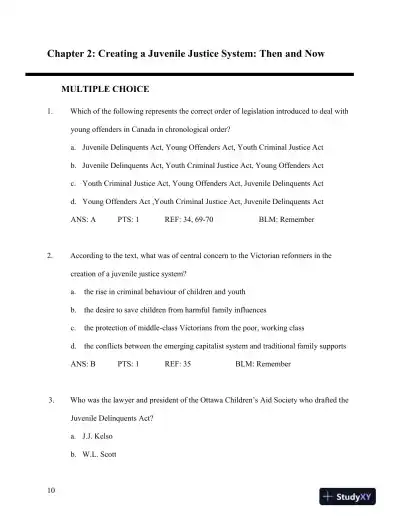 Chapter 2: Creating a Juvenile Justice System: Then and Now

MULTIPLE CHOICE

1. Which of the following represents the correct order of legislation introduced to deal with young offenders in Canada in chronological order?

a. Juvenile Delinquents Act, Young Offenders Act, Youth Criminal Justice Act

b. Juvenile Delinquents Act, Youth Criminal Justice Act, Young Offenders Act

c. Youth Criminal Justice Act, Young Offenders Act, Juvenile Delinquents Act

d. Young Offenders Act ,Youth Criminal Justice Act, Juvenile Delinquents Act

ANS: A PTS: 1 REF: 34, 69-70 BLM: Remember

2. According to the text, what was of central concern to the Victorian reformers in the creation of a juvenile justice system?

a. the rise in criminal behaviour of children and youth

b. the desire to save children from harmful family influences

c. the protection of middle-class Victorians from the poor, working class

d. the conflicts between the emerging capitalist system and traditional family supports

ANS: B PTS: 1 REF: 35 BLM: Remember

3. Who was the lawyer and president of the Ottawa Children's Aid Society who drafted the Juvenile Delinquents Act?

a. J.J. Kelso

b. W.L. Scott

10

StudyXY